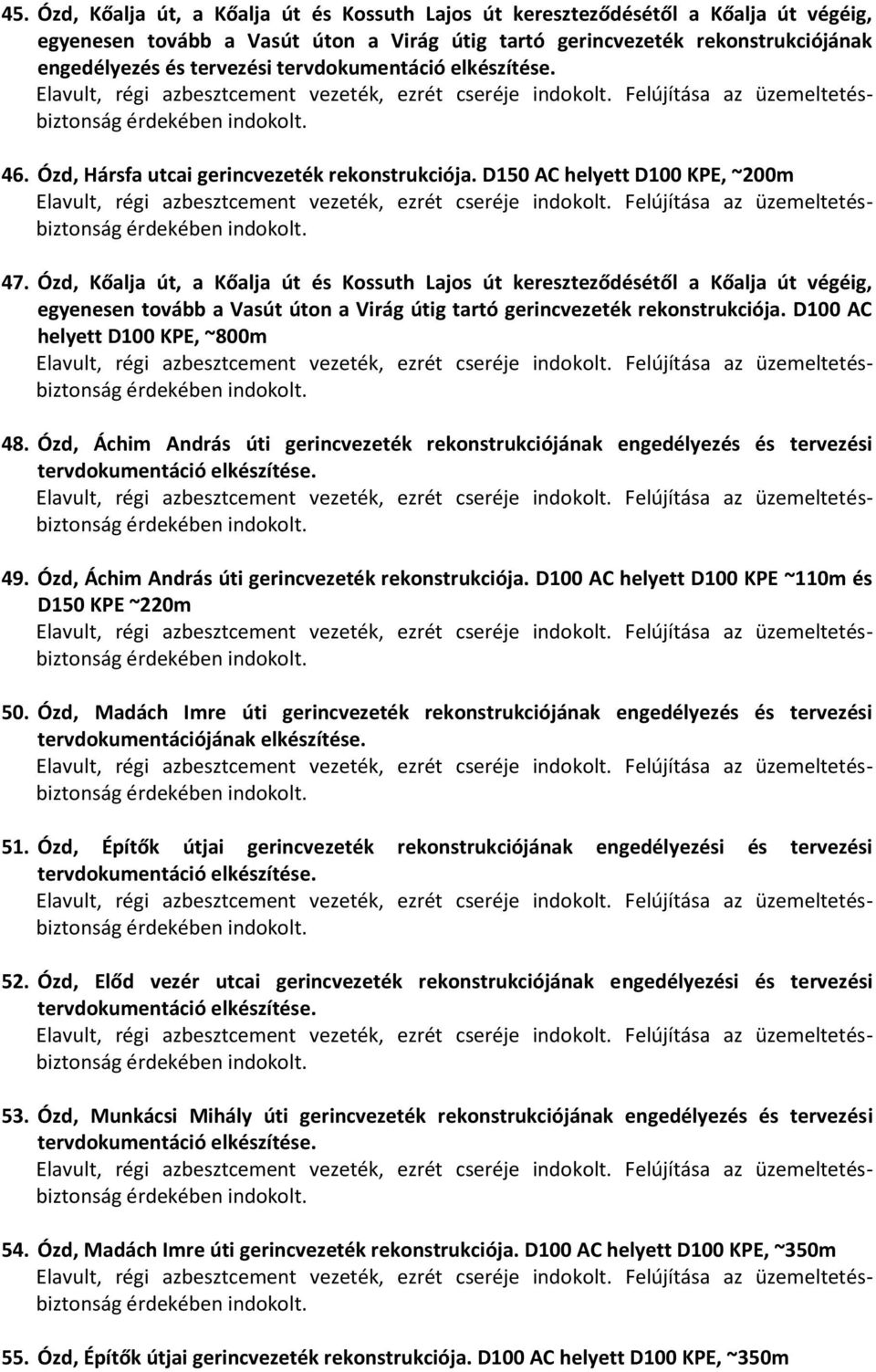 45. Ózd, Kőalja út, a Kőalja út és Kossuth Lajos út kereszteződésétől a Kőalja út végéig, egyenesen tovább a Vasút úton a Virág útig tartó gerincvezeték rekonstrukciójának engedélyezés és tervezési tervdokumentáció elkészítése.
Elavult, régi azbesztcement vezeték, ezrét cseréje indokolt. Felújítása az üzemeltetésbiztonság érdekében indokolt.

46. Ózd, Hársfa utcai gerincvezeték rekonstrukciója. D150 AC helyett D100 KPE, ~200m
Elavult, régi azbesztcement vezeték, ezrét cseréje indokolt. Felújítása az üzemeltetésbiztonság érdekében indokolt.

47. Ózd, Kőalja út, a Kőalja út és Kossuth Lajos út kereszteződésétől a Kőalja út végéig, egyenesen tovább a Vasút úton a Virág útig tartó gerincvezeték rekonstrukciója. D100 AC helyett D100 KPE, ~800m
Elavult, régi azbesztcement vezeték, ezrét cseréje indokolt. Felújítása az üzemeltetésbiztonság érdekében indokolt.

48. Ózd, Áchim András úti gerincvezeték rekonstrukciójának engedélyezés és tervezési tervdokumentáció elkészítése.
Elavult, régi azbesztcement vezeték, ezrét cseréje indokolt. Felújítása az üzemeltetésbiztonság érdekében indokolt.

49. Ózd, Áchim András úti gerincvezeték rekonstrukciója. D100 AC helyett D100 KPE ~110m és D150 KPE ~220m
Elavult, régi azbesztcement vezeték, ezrét cseréje indokolt. Felújítása az üzemeltetésbiztonság érdekében indokolt.

50. Ózd, Madách Imre úti gerincvezeték rekonstrukciójának engedélyezés és tervezési tervdokumentációjának elkészítése.
Elavult, régi azbesztcement vezeték, ezrét cseréje indokolt. Felújítása az üzemeltetésbiztonság érdekében indokolt.

51. Ózd, Építők útjai gerincvezeték rekonstrukciójának engedélyezési és tervezési tervdokumentáció elkészítése.
Elavult, régi azbesztcement vezeték, ezrét cseréje indokolt. Felújítása az üzemeltetésbiztonság érdekében indokolt.

52. Ózd, Előd vezér utcai gerincvezeték rekonstrukciójának engedélyezési és tervezési tervdokumentáció elkészítése.
Elavult, régi azbesztcement vezeték, ezrét cseréje indokolt. Felújítása az üzemeltetésbiztonság érdekében indokolt.

53. Ózd, Munkácsi Mihály úti gerincvezeték rekonstrukciójának engedélyezés és tervezési tervdokumentáció elkészítése.
Elavult, régi azbesztcement vezeték, ezrét cseréje indokolt. Felújítása az üzemeltetésbiztonság érdekében indokolt.

54. Ózd, Madách Imre úti gerincvezeték rekonstrukciója. D100 AC helyett D100 KPE, ~350m
Elavult, régi azbesztcement vezeték, ezrét cseréje indokolt. Felújítása az üzemeltetésbiztonság érdekében indokolt.

55. Ózd, Építők útjai gerincvezeték rekonstrukciója. D100 AC helyett D100 KPE, ~350m